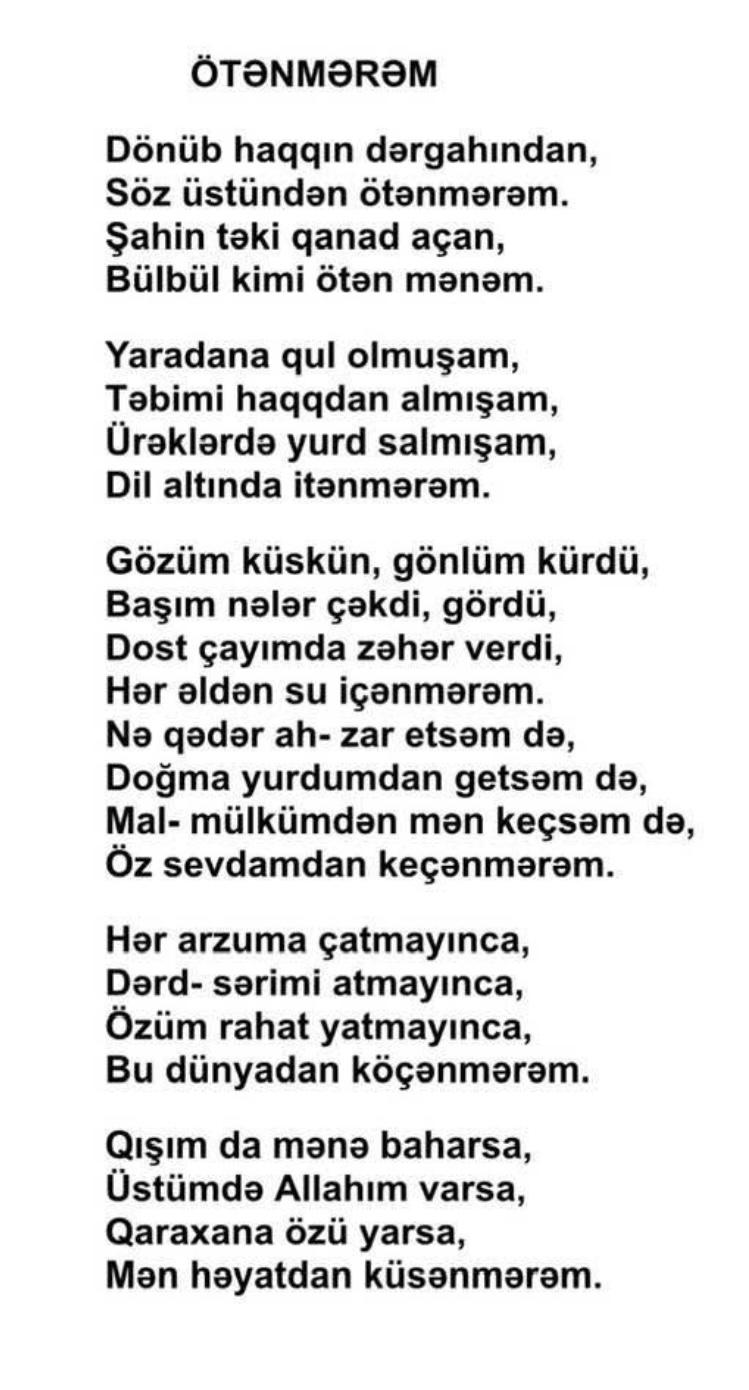 ÖTƏNMƏRƏM

Dönüb haqqın dərgahından,
Söz üstündən ötənmərəm.
Şahin təki qanad açan,
Bülbül kimi ötən mənəm.

Yaradana qul olmuşam,
Təbimi haqqdan almışam,
Ürəklərdə yurd salmışam,
Dil altında itənmərəm.

Gözüm küskün, gönlüm kürdü,
Başım nələr çəkdi, gördü,
Dost çayımda zəhər verdi,
Hər əldən su içənmərəm.
Nə qədər ah- zar etsəm də,
Doğma yurdumdan getsəm də,
Mal- mülkümdən mən keçsəm də,
Öz sevdamdan keçənmərəm.

Hər arzuma çatmayınca,
Dərd- sərimi atmayınca,
Özüm rahat yatmayınca,
Bu dünyadan köçənmərəm.

Qışım da mənə baharsa,
Üstümdə Allahım varsa,
Qaraxana özü yarsa,
Mən həyatdan küsənmərəm.